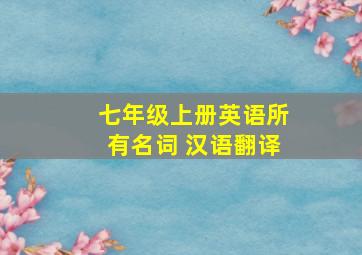 七年级上册英语所有名词 汉语翻译